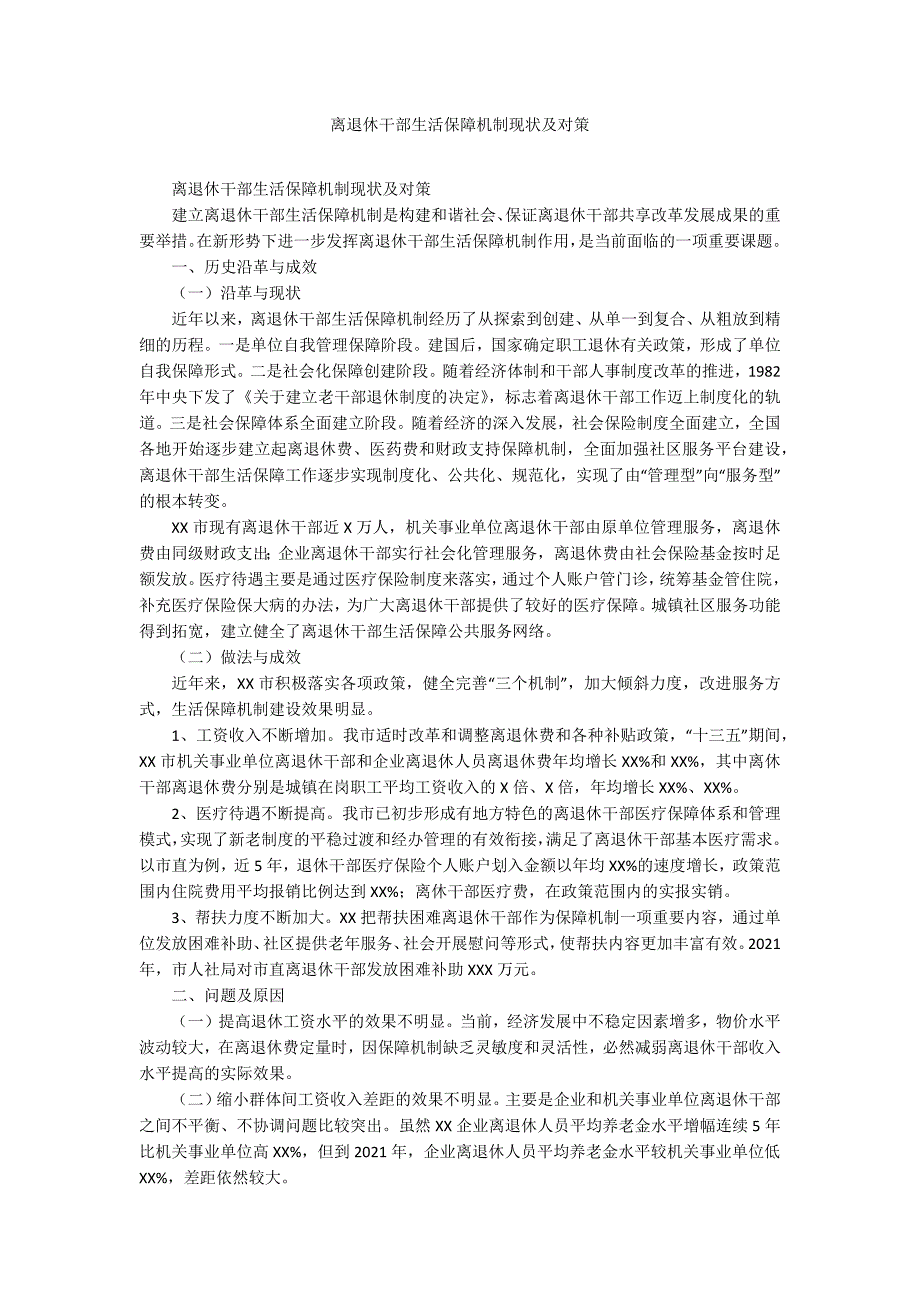 离退休干部生活保障机制现状及对策

离退休干部生活保障机制现状及对策

建立离退休干部生活保障机制是构建和谐社会、保证离退休干部共享改革发展成果的重要举措。在新形势下进一步发挥离退休干部生活保障机制作用，是当前面临的一项重要课题。

一、历史沿革与成效

（一）沿革与现状

近年以来，离退休干部生活保障机制经历了从探索到创建、从单一到复合、从粗放到精细的历程。一是单位自我管理保障阶段。建国后，国家确定职工退休有关政策，形成了单位自我保障形式。二是社会化保障创建阶段。随着经济体制和干部人事制度改革的推进，1982年中央下发了《关于建立老干部退休制度的决定》，标志着离退休干部工作迈上制度化的轨道。三是社会保障体系全面建立阶段。随着经济的深入发展，社会保险制度全面建立，全国各地开始逐步建立起离退休费、医药费和财政支持保障机制，全面加强社区服务平台建设，离退休干部生活保障工作逐步实现制度化、公共化、规范化，实现了由“管理型”向“服务型”的根本转变。

XX市现有离退休干部近X万人，机关事业单位离退休干部由原单位管理服务，离退休费由同级财政支出；企业离退休干部实行社会化管理服务，离退休费由社会保险基金按时足额发放。医疗待遇主要是通过医疗保险制度来落实，通过个人账户管门诊，统筹基金管住院，补充医疗保险保大病的办法，为广大离退休干部提供了较好的医疗保障。城镇社区服务功能得到拓宽，建立健全了离退休干部生活保障公共服务网络。

（二）做法与成效

近年来，XX市积极落实各项政策，健全完善“三个机制”，加大倾斜力度，改进服务方式，生活保障机制建设效果明显。

1、工资收入不断增加。我市适时改革和调整离退休费和各种补贴政策，“十三五”期间，XX市机关事业单位离退休干部和企业离退休人员离退休费年均增长XX%和XX%，其中离休干部离退休费分别是城镇在岗职工平均工资收入的X倍、X倍，年均增长XX%、XX%。

2、医疗待遇不断提高。我市已初步形成有地方特色的离退休干部医疗保障体系和管理模式，实现了新老制度的平稳过渡和经办管理的有效衔接，满足了离退休干部基本医疗需求。以市直为例，近5年，退休干部医疗保险个人账户划入金额以年均XX%的速度增长，政策范围内住院费用平均报销比例达到XX%；离休干部医疗费，在政策范围内的实报实销。

3、帮扶力度不断加大。XX把帮扶困难离退休干部作为保障机制一项重要内容，通过单位发放困难补助、社区提供老年服务、社会开展慰问等形式，使帮扶内容更加丰富有效。2021年，市人社局对市直离退休干部发放困难补助XXX万元。

二、问题及原因

（一）提高退休工资水平的效果不明显。当前，经济发展中不稳定因素增多，物价水平波动较大，在离退休费定量时，因保障机制缺乏灵敏度和灵活性，必然减弱离退休干部收入水平提高的实际效果。

（二）缩小群体间工资收入差距的效果不明显。主要是企业和机关事业单位离退休干部之间不平衡、不协调问题比较突出。虽然XX企业离退休人员平均养老金水平增幅连续5年比机关事业单位高XX%，但到2021年，企业离退休人员平均养老金水平较机关事业单位低XX%，差距依然较大。